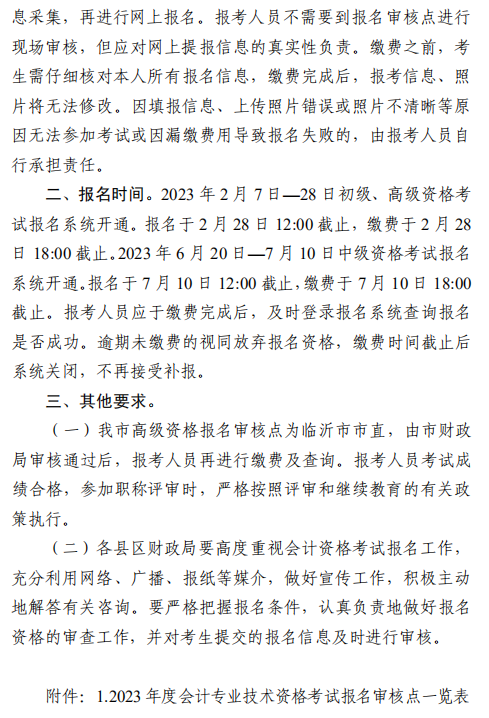 息采集，再进行网上报名。报考人员不需要到报名审核点进行现场审核，但应对网上提报信息的真实性负责。缴费之前，考生需仔细核对本人所有报名信息，缴费完成后，报考信息、照片将无法修改。因填报信息、上传照片错误或照片不清晰等原因无法参加考试或因漏缴费用导致报名失败的，由报考人员自行承担责任。

二、报名时间。2023 年 2 月 7 日—28 日初级、高级资格考试报名系统开通。报名于 2 月 28 日 12:00 截止，缴费于 2 月 28 日 18:00 截止。2023 年 6 月 20 日—7 月 10 日中级资格考试报名系统开通。报名于 7 月 10 日 12:00 截止，缴费于 7 月 10 日 18:00 截止。报考人员应于缴费完成后，及时登录报名系统查询报名是否成功。逾期未缴费的视同放弃报名资格，缴费时间截止后系统关闭，不再接受补报。

三、其他要求。

（一）我市高级资格报名审核点为临沂市市直，由市财政局审核通过后，报考人员再进行缴费及查询。报考人员考试成绩合格，参加职称评审时，严格按照评审和继续教育的有关政策执行。

（二）各县区财政局要高度重视会计资格考试报名工作，充分利用网络、广播、报纸等媒介，做好宣传工作，积极主动地解答有关咨询。要严格把握报名条件，认真负责地做好报名资格的审查工作，并对考生提交的报名信息及时进行审核。

附件：1.2023 年度会计专业技术资格考试报名审核点一览表